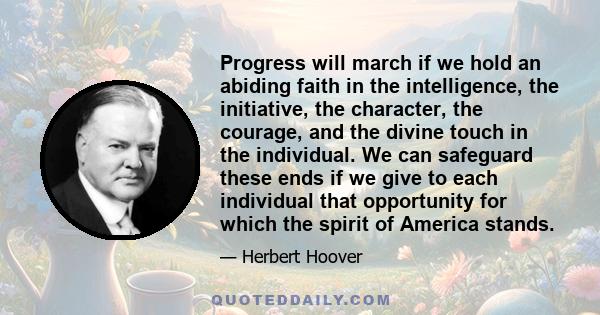 Progress will march if we hold an abiding faith in the intelligence, the initiative, the character, the courage, and the divine touch in the individual. We can safeguard these ends if we give to each individual that opportunity for which the spirit of America stands.

— Herbert Hoover

QUOTEDDAILY.COM